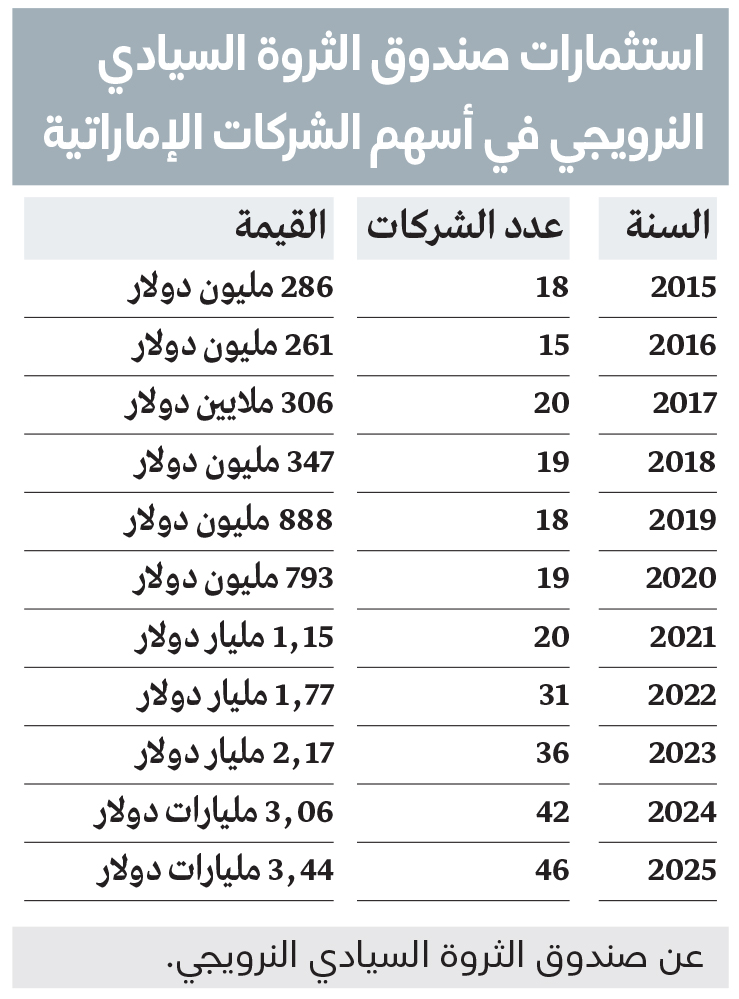 استثمارات صندوق الثروة السيادي النرويجي في أسهم الشركات الإماراتية

| السنة | عدد الشركات | القيمة |
|---|---|---|
| 2015 | 18 | 286 مليون دولار |
| 2016 | 15 | 261 مليون دولار |
| 2017 | 20 | 306 ملايين دولار |
| 2018 | 19 | 347 مليون دولار |
| 2019 | 18 | 888 مليون دولار |
| 2020 | 19 | 793 مليون دولار |
| 2021 | 20 | 1,15 مليار دولار |
| 2022 | 31 | 1,77 مليار دولار |
| 2023 | 36 | 2,17 مليار دولار |
| 2024 | 42 | 3,06 مليارات دولار |
| 2025 | 46 | 3,44 مليارات دولار |

عن صندوق الثروة السيادي النرويجي.